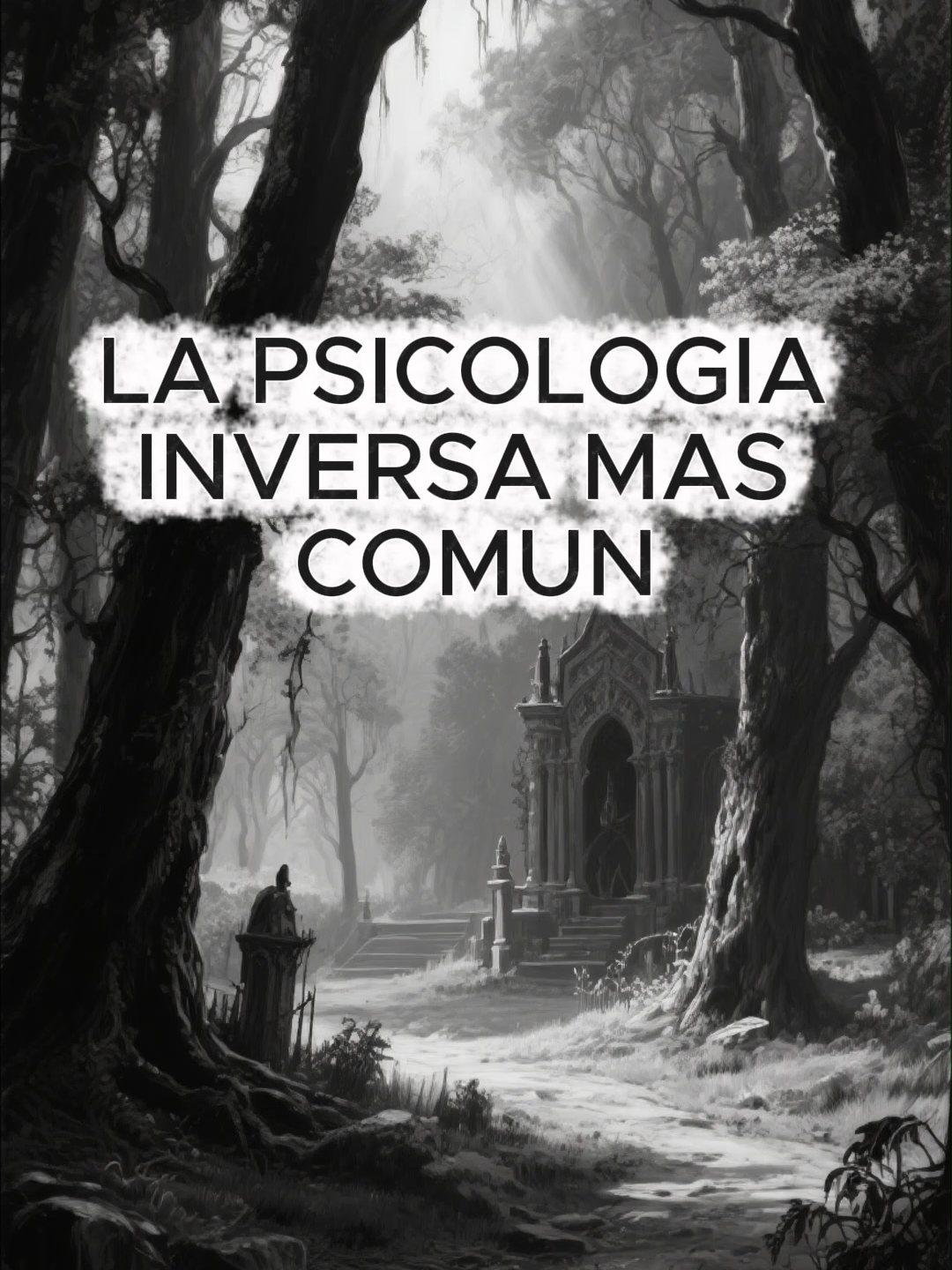 LA PSICOLOGIA INVERSA MAS COMUN